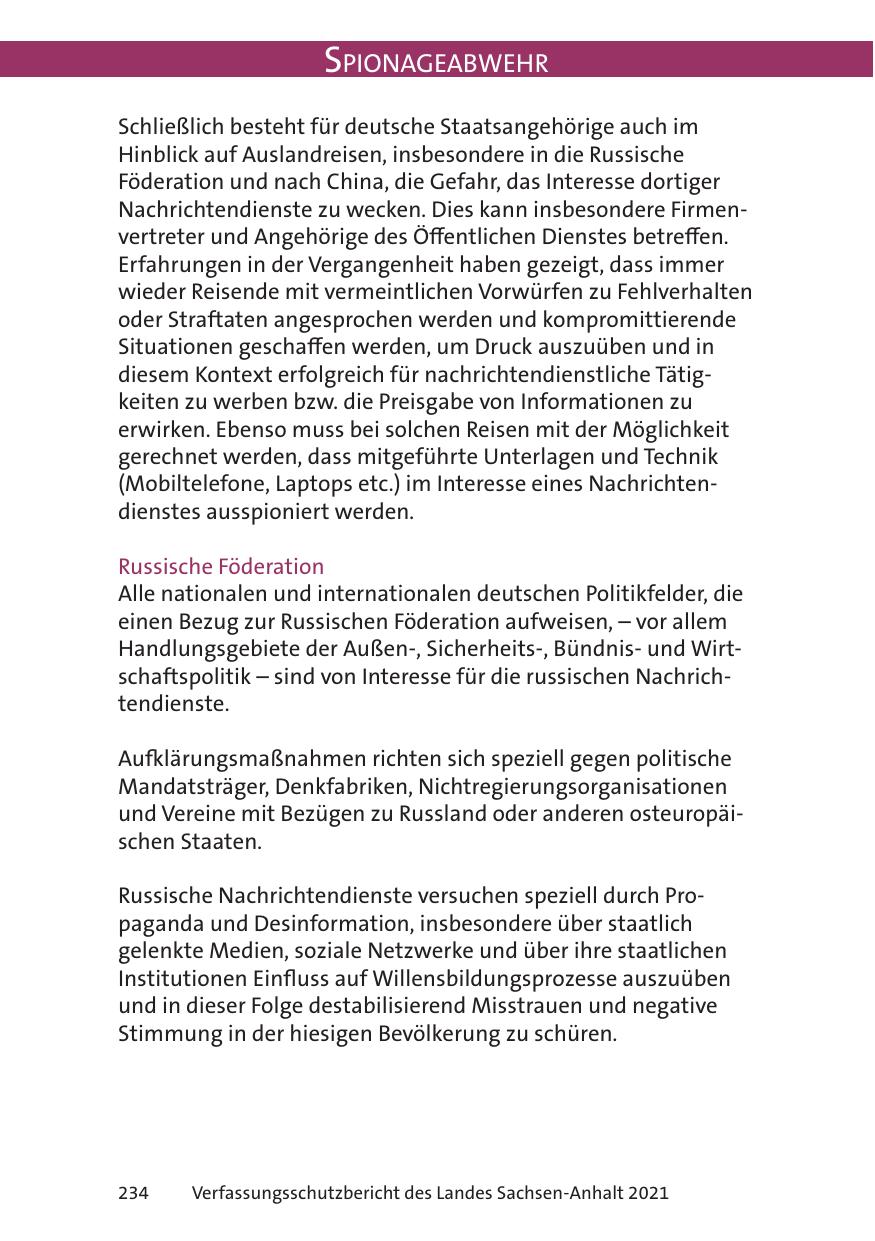 SPIONAGEABWEHR

Schließlich besteht für deutsche Staatsangehörige auch im Hinblick auf Auslandreisen, insbesondere in die Russische Föderation und nach China, die Gefahr, das Interesse dortiger Nachrichtendienste zu wecken. Dies kann insbesondere Firmenvertreter und Angehörige des Öffentlichen Dienstes betreffen. Erfahrungen in der Vergangenheit haben gezeigt, dass immer wieder Reisende mit vermeintlichen Vorwürfen zu Fehlverhalten oder Straftaten angesprochen werden und kompromittierende Situationen geschaffen werden, um Druck auszuüben und in diesem Kontext erfolgreich für nachrichtendienstliche Tätigkeiten zu werben bzw. die Preisgabe von Informationen zu erwirken. Ebenso muss bei solchen Reisen mit der Möglichkeit gerechnet werden, dass mitgeführte Unterlagen und Technik (Mobiltelefone, Laptops etc.) im Interesse eines Nachrichtendienstes ausspioniert werden.

Russische Föderation
Alle nationalen und internationalen deutschen Politikfelder, die einen Bezug zur Russischen Föderation aufweisen, – vor allem Handlungsgebiete der Außen-, Sicherheits-, Bündnis- und Wirtschaftspolitik – sind von Interesse für die russischen Nachrichtendienste.

Aufklärungsmaßnahmen richten sich speziell gegen politische Mandatsträger, Denkfabriken, Nichtregierungsorganisationen und Vereine mit Bezügen zu Russland oder anderen osteuropäischen Staaten.

Russische Nachrichtendienste versuchen speziell durch Propaganda und Desinformation, insbesondere über staatlich gelenkte Medien, soziale Netzwerke und über ihre staatlichen Institutionen Einfluss auf Willensbildungsprozesse auszuüben und in dieser Folge destabilisierend Misstrauen und negative Stimmung in der hiesigen Bevölkerung zu schüren.

234 Verfassungsschutzbericht des Landes Sachsen-Anhalt 2021